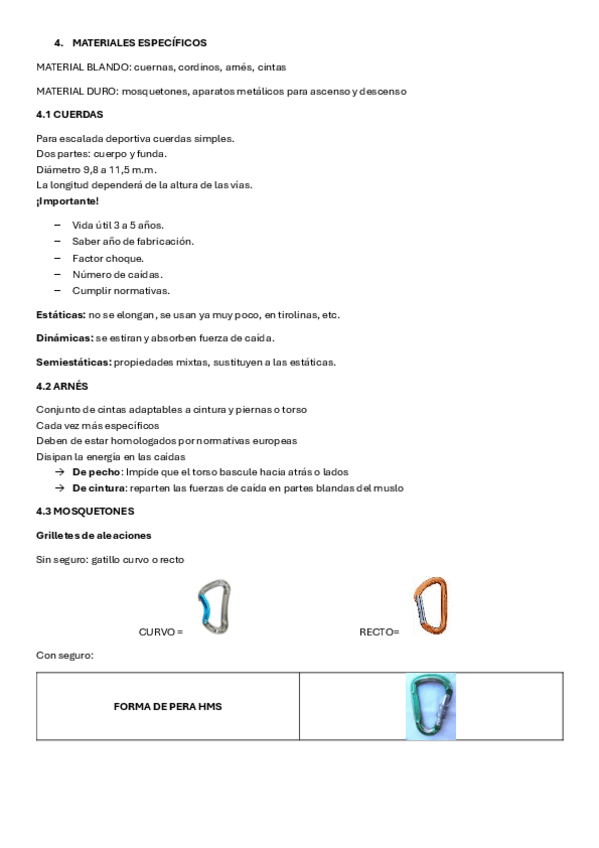 4. MATERIALES ESPECÍFICOS

MATERIAL BLANDO: cuernas, cordinos, arnés, cintas

MATERIAL DURO: mosquetones, aparatos metálicos para ascenso y descenso

4.1 CUERDAS

Para escalada deportiva cuerdas simples.
Dos partes: cuerpo y funda.
Diámetro 9,8 a 11,5 m.m.
La longitud dependerá de la altura de las vías.
¡Importante!

– Vida útil 3 a 5 años.
– Saber año de fabricación.
– Factor choque.
– Número de caídas.
– Cumplir normativas.

Estáticas: no se elongan, se usan ya muy poco, en tirolinas, etc.

Dinámicas: se estiran y absorben fuerza de caída.

Semiestáticas: propiedades mixtas, sustituyen a las estáticas.

4.2 ARNÉS

Conjunto de cintas adaptables a cintura y piernas o torso
Cada vez más específicos
Deben de estar homologados por normativas europeas
Disipan la energía en las caídas
→ De pecho: Impide que el torso bascule hacia atrás o lados
→ De cintura: reparten las fuerzas de caída en partes blandas del muslo

4.3 MOSQUETONES

Grilletes de aleaciones

Sin seguro: gatillo curvo o recto

CURVO =

RECTO=

Con seguro:

| FORMA DE PERA HMS | |
|---|---|